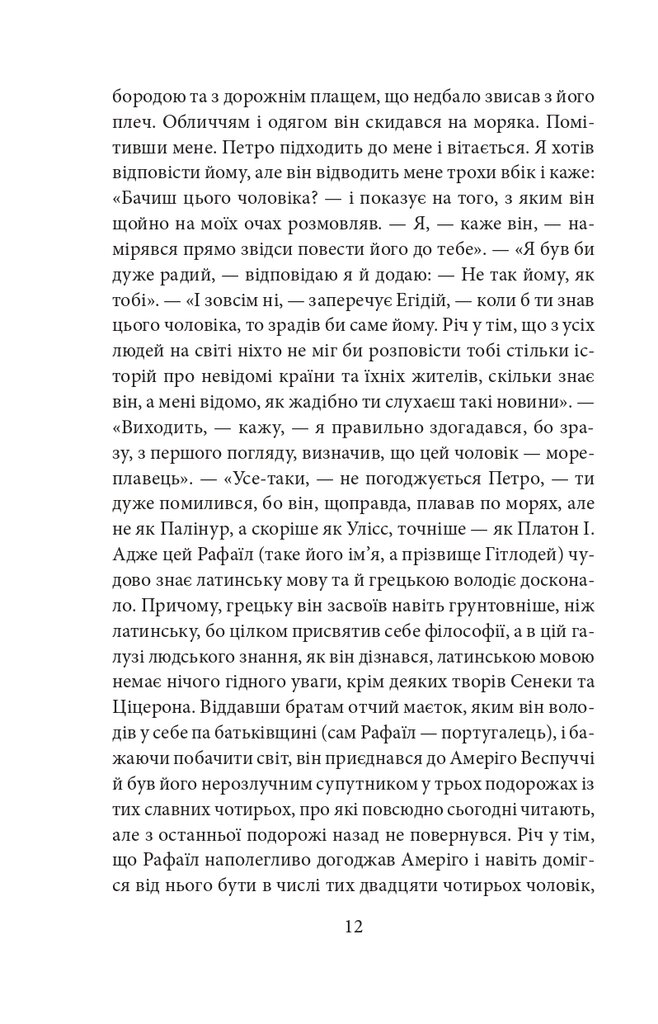 бородою та з дорожнім плащем, що недбало звисав з його плеч. Обличчям і одягом він скидався на моряка. Помітивши мене. Петро підходить до мене і вітається. Я хотів відповісти йому, але він відводить мене трохи вбік і каже: «Бачиш цього чоловіка? — і показує на того, з яким він щойно на моїх очах розмовляв. — Я, — каже він, — намірявся прямо звідси повести його до тебе». — «Я був би дуже радий, — відповідаю я й додаю: — Не так йому, як тобі». — «І зовсім ні, — заперечує Егідій, — коли б ти знав цього чоловіка, то зрадів би саме йому. Річ у тім, що з усіх людей на світі ніхто не міг би розповісти тобі стільки історій про невідомі країни та їхніх жителів, скільки знає він, а мені відомо, як жадібно ти слухаєш такі новини». — «Виходить, — кажу, — я правильно здогадався, бо зразу, з першого погляду, визначив, що цей чоловік — мореплавець». — «Усе-таки, — не погоджується Петро, — ти дуже помилився, бо він, щоправда, плавав по морях, але не як Палінур, а скоріше як Улісс, точніше — як Платон І. Адже цей Рафаїл (таке його ім'я, а прізвище Гітлодей) чудово знає латинську мову та й грецькою володіє досконало. Причому, грецьку він засвоїв навіть грунтовніше, ніж латинську, бо цілком присвятив себе філософії, а в цій галузі людського знання, як він дізнався, латинською мовою немає нічого гідного уваги, крім деяких творів Сенеки та Ціцерона. Віддавши братам отчий маєток, яким він володів у себе па батьківщині (сам Рафаїл — португалець), і бажаючи побачити світ, він приєднався до Амеріго Веспуччі й був його нерозлучним супутником у трьох подорожах із тих славних чотирьох, про які повсюдно сьогодні читають, але з останньої подорожі назад не повернувся. Річ у тім, що Рафаїл наполегливо догоджав Амеріго і навіть домігся від нього бути в числі тих двадцяти чотирьох чоловік,

12